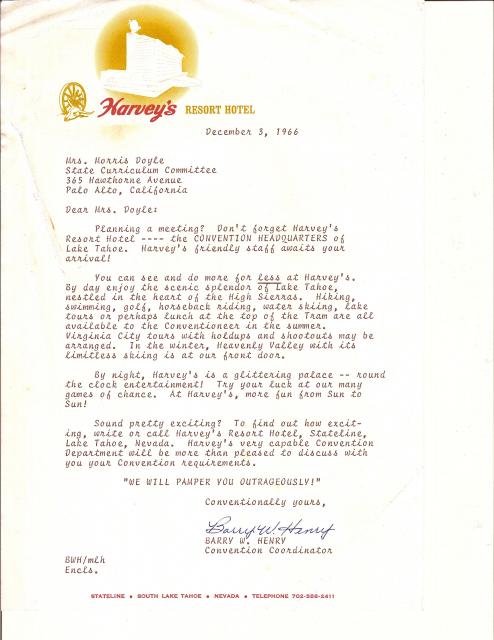 Harvey's RESORT HOTEL

December 3, 1966

Mrs. Morris Doyle
State Curriculum Committee
365 Hawthorne Avenue
Palo Alto, California

Dear Mrs. Doyle:

Planning a meeting? Don't forget Harvey's Resort Hotel ---- the CONVENTION HEADQUARTERS of Lake Tahoe. Harvey's friendly staff awaits your arrival!

You can see and do more for less at Harvey's. By day enjoy the scenic splendor of Lake Tahoe, nestled in the heart of the High Sierras. Hiking, swimming, golf, horseback riding, water skiing, lake tours or perhaps lunch at the top of the Tram are all available to the Conventioneer in the summer. Virginia City tours with holdups and shootouts may be arranged. In the winter, Heavenly Valley with its limitless skiing is at our front door.

By night, Harvey's is a glittering palace -- round the clock entertainment! Try your luck at our many games of chance. At Harvey's, more fun from Sun to Sun!

Sound pretty exciting? To find out how exciting, write or call Harvey's Resort Hotel, Stateline, Lake Tahoe, Nevada. Harvey's very capable Convention Department will be more than pleased to discuss with you your Convention requirements.

"WE WILL PAMPER YOU OUTRAGEOUSLY!"

Conventionally yours,

Barry W. Henry
BARRY W. HENRY
Convention Coordinator

BWH/mlh
Encls.

STATELINE • SOUTH LAKE TAHOE • NEVADA • TELEPHONE 702-588-2411